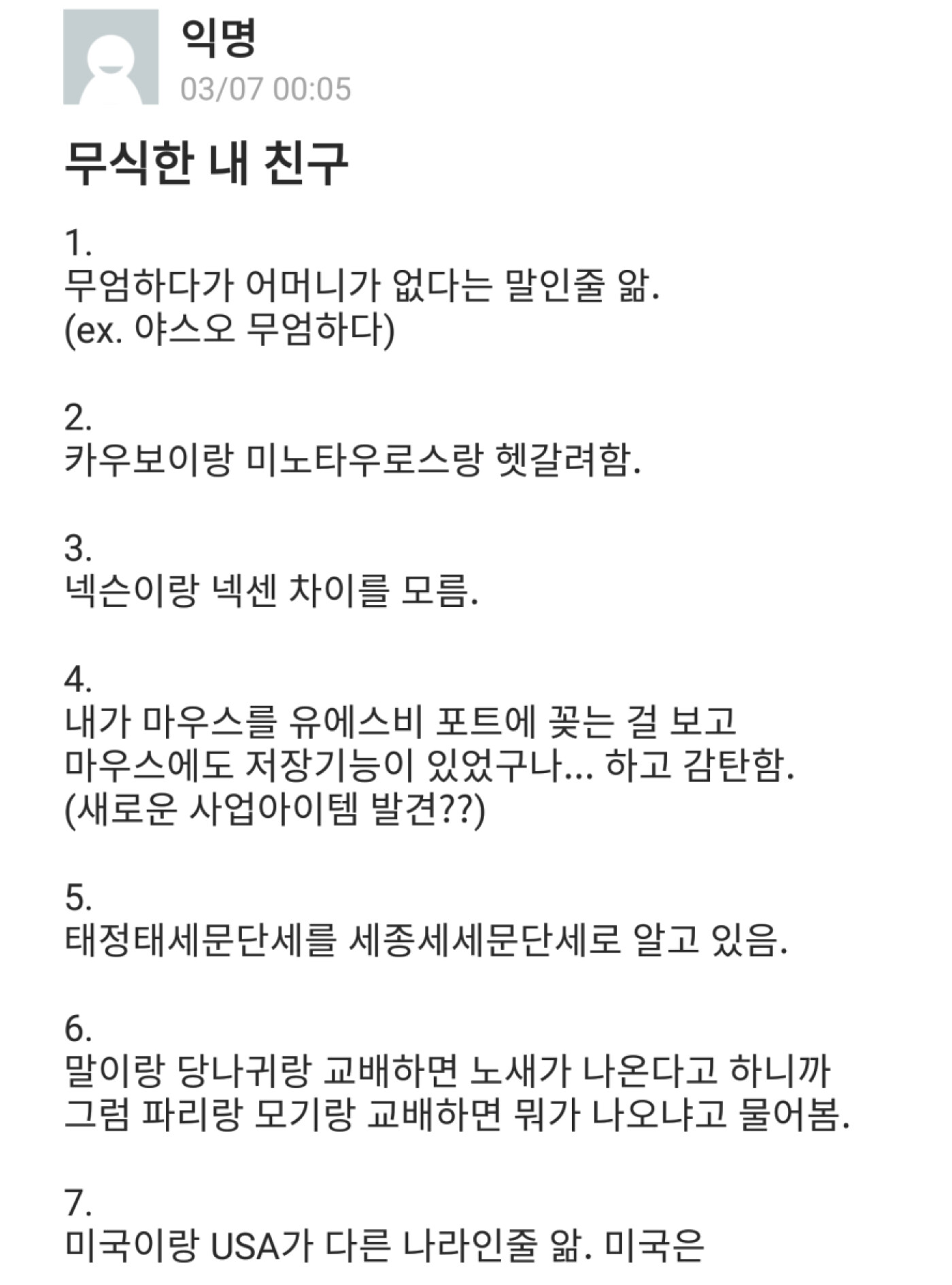 익명
03/07 00:05

무식한 내 친구

1.
무엄하다가 어머니가 없다는 말인줄 앎.
(ex. 야스오 무엄하다)

2.
카우보이랑 미노타우로스랑 헷갈려함.

3.
넥슨이랑 넥센 차이를 모름.

4.
내가 마우스를 유에스비 포트에 꽂는 걸 보고
마우스에도 저장기능이 있었구나... 하고 감탄함.
(새로운 사업아이템 발견??)

5.
태정태세문단세를 세종세세문단세로 알고 있음.

6.
말이랑 당나귀랑 교배하면 노새가 나온다고 하니까
그럼 파리랑 모기랑 교배하면 뭐가 나오냐고 물어봄.

7.
미국이랑 USA가 다른 나라인줄 앎. 미국은